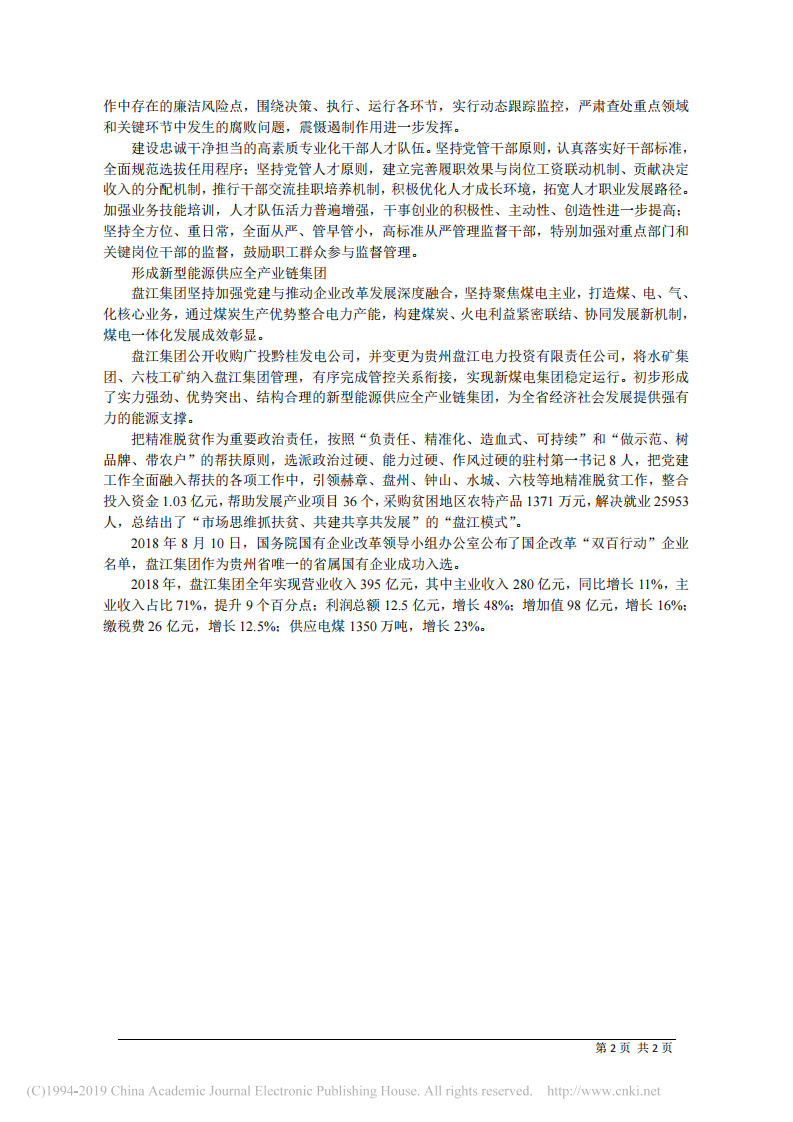 作中存在的廉洁风险点，围绕决策、执行、运行各环节，实行动态跟踪监控，严肃查处重点领域和关键环节中发生的腐败问题，震慑遏制作用进一步发挥。

建设忠诚干净担当的高素质专业化干部人才队伍。坚持党管干部原则，认真落实好干部标准，全面规范选拔任用程序；坚持党管人才原则，建立完善履职效果与岗位工资联动机制、贡献决定收入的分配机制，推行干部交流挂职培养机制，积极优化人才成长环境，拓宽人才职业发展路径。加强业务技能培训，人才队伍活力普遍增强，干事创业的积极性、主动性、创造性进一步提高；坚持全方位、重日常，全面从严、管早管小，高标准从严管理监督干部，特别加强对重点部门和关键岗位干部的监督，鼓励职工群众参与监督管理。

形成新型能源供应全产业链集团

盘江集团坚持加强党建与推动企业改革发展深度融合，坚持聚焦煤电主业，打造煤、电、气、化核心业务，通过煤炭生产优势整合电力产能，构建煤炭、火电利益紧密联结、协同发展新机制，煤电一体化发展成效彰显。

盘江集团公开收购广投黔桂发电公司，并变更为贵州盘江电力投资有限责任公司，将水矿集团、六枝工矿纳入盘江集团管理，有序完成管控关系衔接，实现新煤电集团稳定运行。初步形成了实力强劲、优势突出、结构合理的新型能源供应全产业链集团，为全省经济社会发展提供强有力的能源支撑。

把精准脱贫作为重要政治责任，按照“负责任、精准化、造血式、可持续”和“做示范、树品牌、带农户”的帮扶原则，选派政治过硬、能力过硬、作风过硬的驻村第一书记 8 人，把党建工作全面融入帮扶的各项工作中，引领赫章、盘州、钟山、水城、六枝等地精准脱贫工作，整合投入资金 1.03 亿元，帮助发展产业项目 36 个，采购贫困地区农特产品 1371 万元，解决就业 25953 人，总结出了“市场思维抓扶贫、共建共享共发展”的“盘江模式”。

2018 年 8 月 10 日，国务院国有企业改革领导小组办公室公布了国企改革“双百行动”企业名单，盘江集团作为贵州省唯一的省属国有企业成功入选。

2018 年，盘江集团全年实现营业收入 395 亿元，其中主业收入 280 亿元，同比增长 11%，主业收入占比 71%，提升 9 个百分点；利润总额 12.5 亿元，增长 48%；增加值 98 亿元，增长 16%；缴税费 26 亿元，增长 12.5%；供应电煤 1350 万吨，增长 23%。

第 2 页 共 2 页

(C)1994-2019 China Academic Journal Electronic Publishing House. All rights reserved. http://www.cnki.net